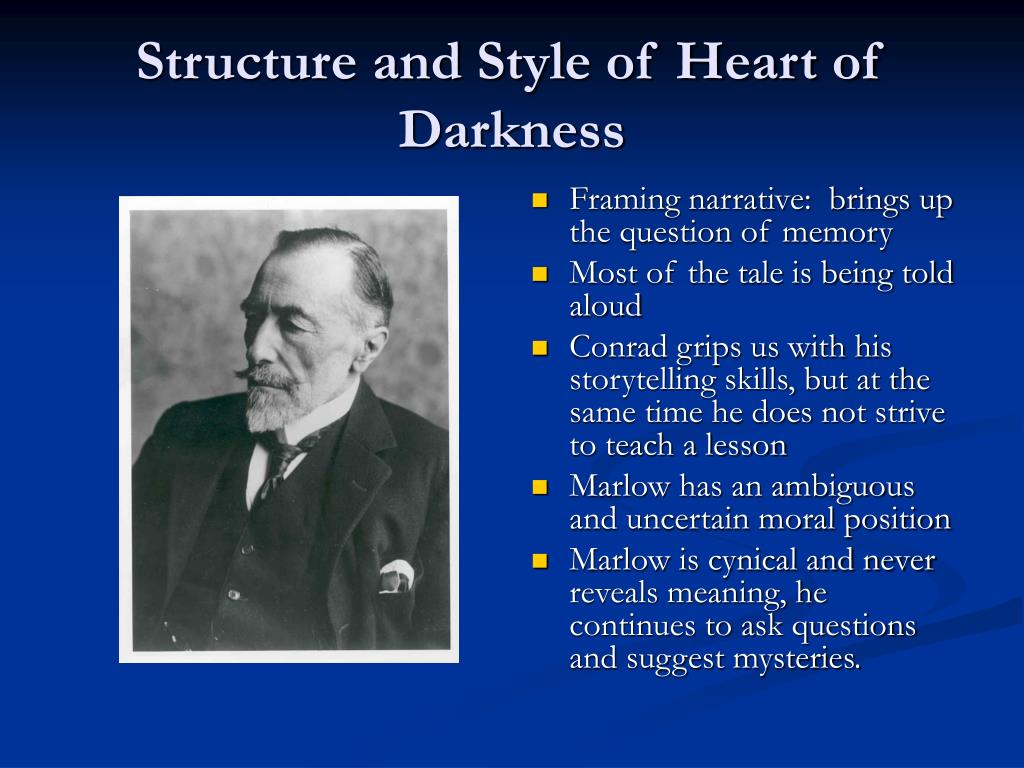 Structure and Style of Heart of Darkness

- Framing narrative: brings up the question of memory
- Most of the tale is being told aloud
- Conrad grips us with his storytelling skills, but at the same time he does not strive to teach a lesson
- Marlow has an ambiguous and uncertain moral position
- Marlow is cynical and never reveals meaning, he continues to ask questions and suggest mysteries.